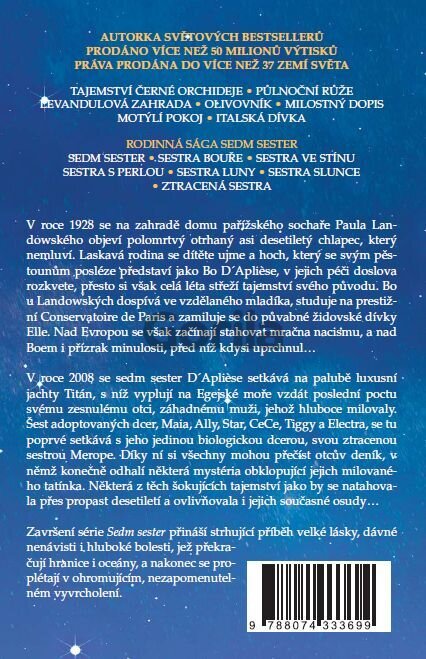 AUTORKA SVĚTOVÝCH BESTSELLERŮ
PRODÁNO VÍCE NEŽ 50 MILIONŮ VÝTISKŮ
PRÁVA PRODÁNA DO VÍCE NEŽ 37 ZEMÍ SVĚTA

TAJEMSTVÍ ČERNÉ ORCHIDEJE • PŮLNOČNÍ RŮŽE
LEVANDULOVÁ ZAHRADA • OLIVOVNÍK • MILOSTNÝ DOPIS
MOTÝLÍ POKOJ • ITALSKÁ DÍVKA

RODINNÁ SÁGA SEDM SESTER
SEDM SESTER • SESTRA BOUŘE • SESTRA VE STÍNU
SESTRA S PERLOU • SESTRA LUNY • SESTRA SLUNCE
• ZTRACENÁ SESTRA

V roce 1928 se na zahradě domu pařížského sochaře Paula Landowského objeví polomrtvý otrhaný asi desetiletý chlapec, který nemluví. Laskavá rodina se dítěte ujme a hoch, který se svým pěstounům posléze představí jako Bo D´Aplièse, v jejich péči doslova rozkvete, přesto si však celá léta střeží tajemství svého původu. Bo u Landowských dospívá ve vzdělaného mladíka, studuje na prestižní Conservatoire de Paris a zamiluje se do půvabné židovské dívky Elle. Nad Evropou se však začínají stahovat mračna nacismu, a nad Boem i přízrak minulosti, před níž kdysi uprchnul…

V roce 2008 se sedm sester D´Aplièse setkává na palubě luxusní jachty Titán, s níž vyplují na Egejské moře vzdát poslední poctu svému zesnulému otci, záhadnému muži, jehož hluboce milovaly. Šest adoptovaných dcer, Maia, Ally, Star, CeCe, Tiggy a Electra, se tu poprvé setkává s jeho jedinou biologickou dcerou, svou ztracenou sestrou Merope. Díky ní si všechny mohou přečíst otcův deník, v němž konečně odhalí některá mystéria obklopující jejich milovaného tatínka. Některá z těch šokujících tajemství jako by se natahovala přes propast desetiletí a ovlivňovala i jejich současné osudy…

Završení série Sedm sester přináší strhující příběh velké lásky, dávné nenávisti i hluboké bolesti, jež překračují hranice i oceány, a nakonec se proplétají v ohromujícím, nezapomenutelném vyvrcholení.

9 788074 333699